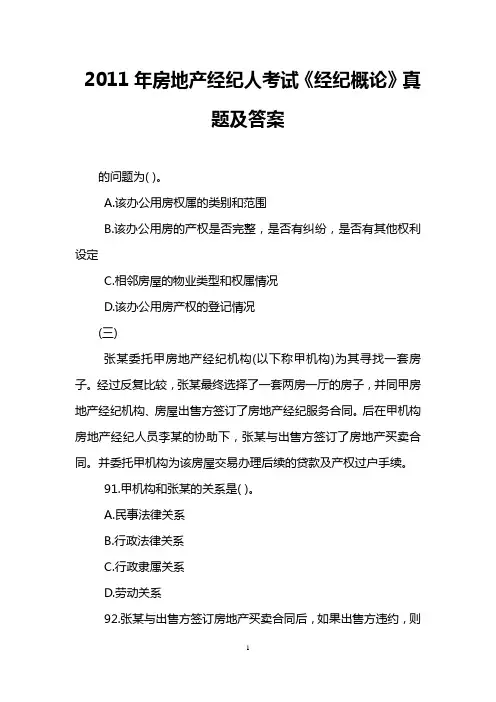 2011 年房地产经纪人考试《经纪概论》真题及答案

的问题为( )。

A.该办公用房权属的类别和范围

B.该办公用房的产权是否完整，是否有纠纷，是否有其他权利设定

C.相邻房屋的物业类型和权属情况

D.该办公用房产权的登记情况

(三)

张某委托甲房地产经纪机构(以下称甲机构)为其寻找一套房子。经过反复比较，张某最终选择了一套两房一厅的房子，并同甲房地产经纪机构、房屋出售方签订了房地产经纪服务合同。后在甲机构房地产经纪人员李某的协助下，张某与出售方签订了房地产买卖合同。并委托甲机构为该房屋交易办理后续的贷款及产权过户手续。

91.甲机构和张某的关系是( )。

A.民事法律关系

B.行政法律关系

C.行政隶属关系

D.劳动关系

92.张某与出售方签订房地产买卖合同后，如果出售方违约，则

1